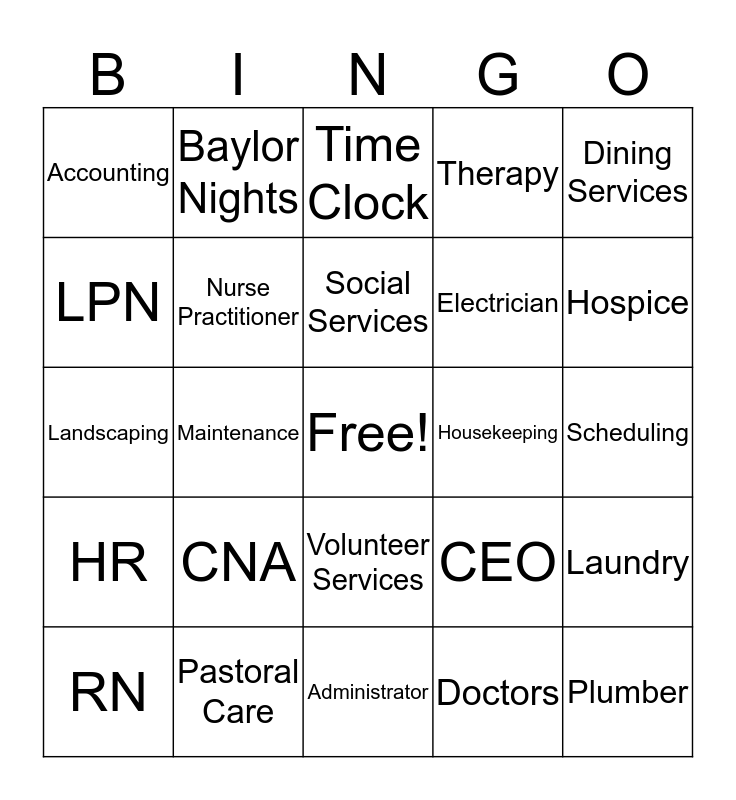 | B | I | N | G | O |
|---|---|---|---|---|
| Accounting | Baylor Nights | Time Clock | Therapy | Dining Services |
| LPN | Nurse Practitioner | Social Services | Electrician | Hospice |
| Landscaping | Maintenance | Free! | Housekeeping | Scheduling |
| HR | CNA | Volunteer Services | CEO | Laundry |
| RN | Pastoral Care | Administrator | Doctors | Plumber |